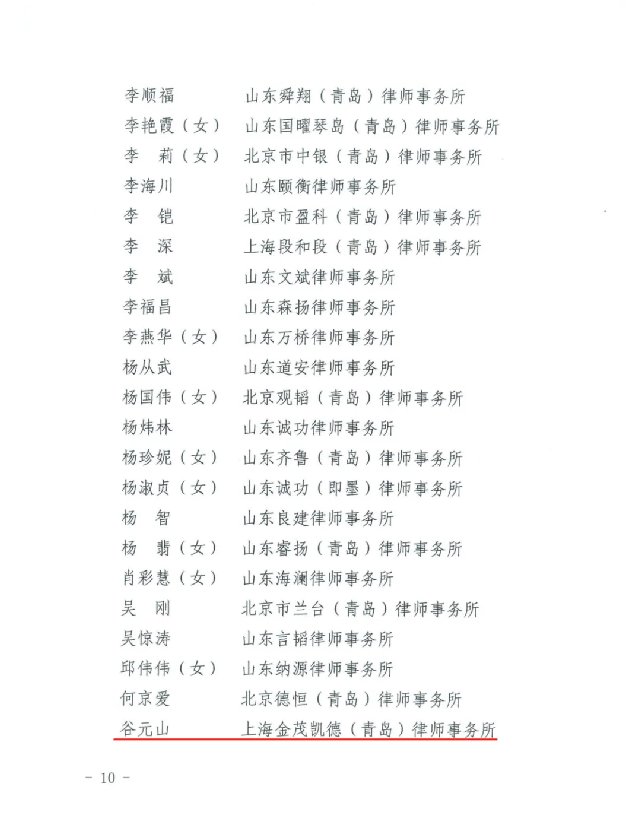 李顺福　　山东舜翔（青岛）律师事务所
李艳霞（女）　山东国曜琴岛（青岛）律师事务所
李　莉（女）　北京市中银（青岛）律师事务所
李海川　　山东颐衡律师事务所
李　铠　　北京市盈科（青岛）律师事务所
李　深　　上海段和段（青岛）律师事务所
李　斌　　山东文斌律师事务所
李福昌　　山东森扬律师事务所
李燕华（女）　山东万桥律师事务所
杨从武　　山东道安律师事务所
杨国伟（女）　北京观韬（青岛）律师事务所
杨炜林　　山东诚功律师事务所
杨珍妮（女）　山东齐鲁（青岛）律师事务所
杨淑贞（女）　山东诚功（即墨）律师事务所
杨　智　　山东良建律师事务所
杨　翡（女）　山东睿扬（青岛）律师事务所
肖彩慧（女）　山东海澜律师事务所
吴　刚　　北京市兰台（青岛）律师事务所
吴惊涛　　山东言韬律师事务所
邱伟伟（女）　山东纳源律师事务所
何京爱　　北京德恒（青岛）律师事务所
谷元山　　上海金茂凯德（青岛）律师事务所

- 10 -